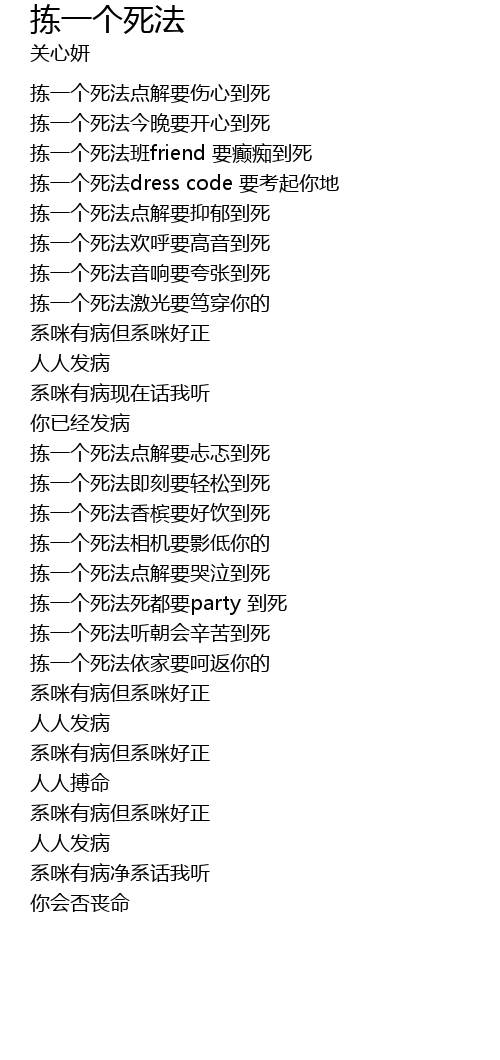 拣一个死法
关心妍

拣一个死法点解要伤心到死
拣一个死法今晚要开心到死
拣一个死法班friend 要癫痴到死
拣一个死法dress code 要考起你地
拣一个死法点解要抑郁到死
拣一个死法欢呼要高音到死
拣一个死法音响要夸张到死
拣一个死法激光要笃穿你的
系咪有病但系咪好正
人人发病
系咪有病现在话我听
你已经发病
拣一个死法点解要忐忑到死
拣一个死法即刻要轻松到死
拣一个死法香槟要好饮到死
拣一个死法相机要影低你的
拣一个死法点解要哭泣到死
拣一个死法死都要party 到死
拣一个死法听朝会辛苦到死
拣一个死法依家要呵返你的
系咪有病但系咪好正
人人发病
系咪有病但系咪好正
人人搏命
系咪有病但系咪好正
人人发病
系咪有病净系话我听
你会否丧命